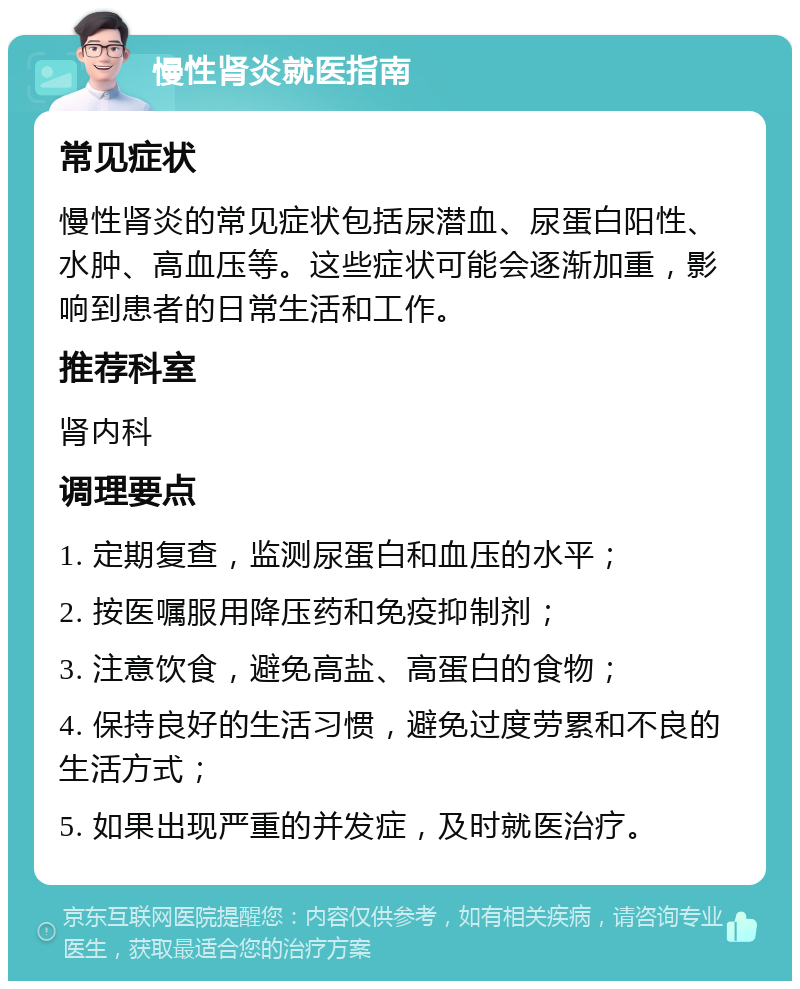 慢性肾炎就医指南

常见症状

慢性肾炎的常见症状包括尿潜血、尿蛋白阳性、水肿、高血压等。这些症状可能会逐渐加重，影响到患者的日常生活和工作。

推荐科室

肾内科

调理要点

1. 定期复查，监测尿蛋白和血压的水平；

2. 按医嘱服用降压药和免疫抑制剂；

3. 注意饮食，避免高盐、高蛋白的食物；

4. 保持良好的生活习惯，避免过度劳累和不良的生活方式；

5. 如果出现严重的并发症，及时就医治疗。

京东互联网医院提醒您：内容仅供参考，如有相关疾病，请咨询专业医生，获取最适合您的治疗方案